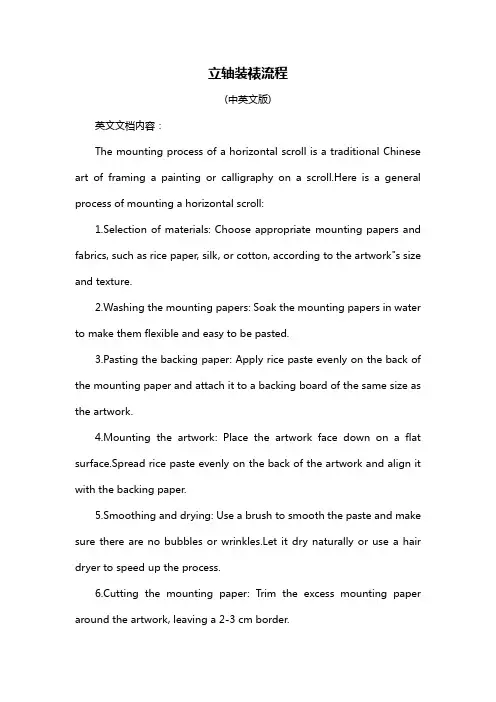 立轴装裱流程

(中英文版)

英文文档内容：

The mounting process of a horizontal scroll is a traditional Chinese art of framing a painting or calligraphy on a scroll.Here is a general process of mounting a horizontal scroll:

1.Selection of materials: Choose appropriate mounting papers and fabrics, such as rice paper, silk, or cotton, according to the artwork"s size and texture.

2.Washing the mounting papers: Soak the mounting papers in water to make them flexible and easy to be pasted.

3.Pasting the backing paper: Apply rice paste evenly on the back of the mounting paper and attach it to a backing board of the same size as the artwork.

4.Mounting the artwork: Place the artwork face down on a flat surface.Spread rice paste evenly on the back of the artwork and align it with the backing paper.

5.Smoothing and drying: Use a brush to smooth the paste and make sure there are no bubbles or wrinkles.Let it dry naturally or use a hair dryer to speed up the process.

6.Cutting the mounting paper: Trim the excess mounting paper around the artwork, leaving a 2-3 cm border.